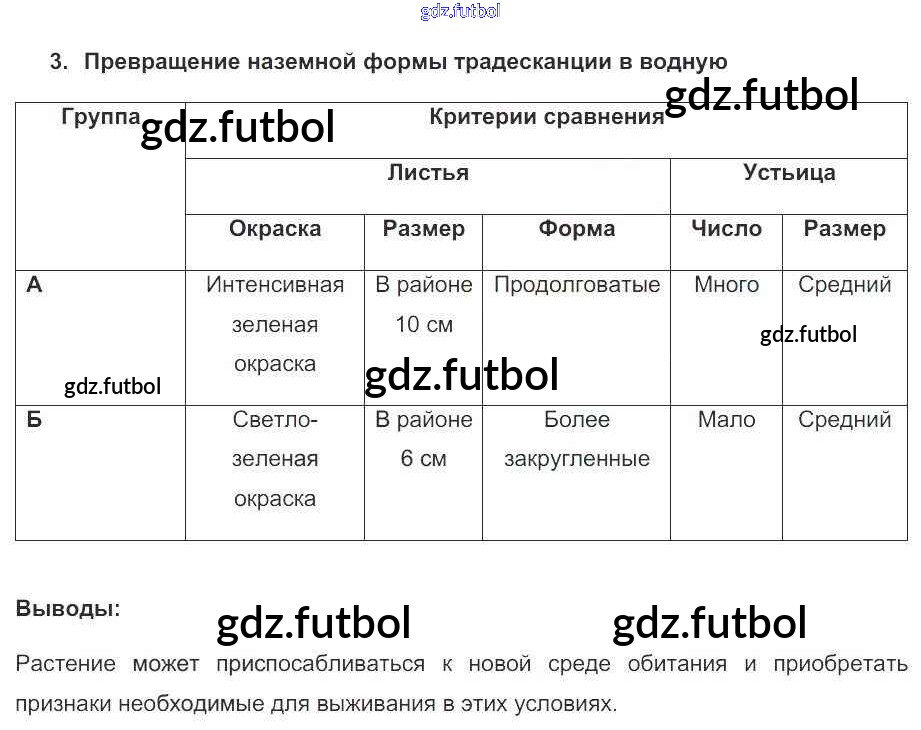 3. Превращение наземной формы традесканции в водную

| Группа | Критерии сравнения | | | | |
|---|---|---|---|---|---|
| | Листья | | | Устьица | |
| | Окраска | Размер | Форма | Число | Размер |
| А | Интенсивная зеленая окраска | В районе 10 см | Продолговатые | Много | Средний |
| Б | Светло-зеленая окраска | В районе 6 см | Более закругленные | Мало | Средний |

Выводы:

Растение может приспосабливаться к новой среде обитания и приобретать признаки необходимые для выживания в этих условиях.

gdz.futbol